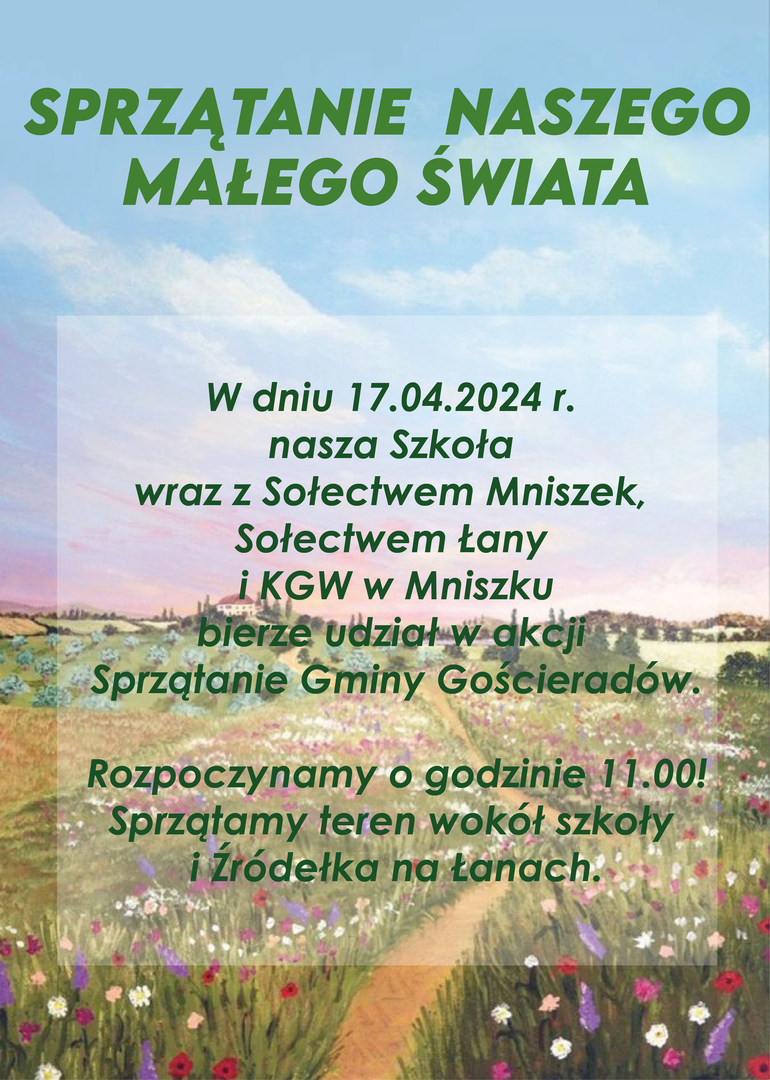 SPRZĄTANIE NASZEGO MAŁEGO ŚWIATA

W dniu 17.04.2024 r.
nasza Szkoła
wraz z Sołectwem Mniszek,
Sołectwem Łany
i KGW w Mniszku
bierze udział w akcji
Sprzątanie Gminy Gościeradów.

Rozpoczynamy o godzinie 11.00!
Sprzątamy teren wokół szkoły
i Źródełka na Łanach.